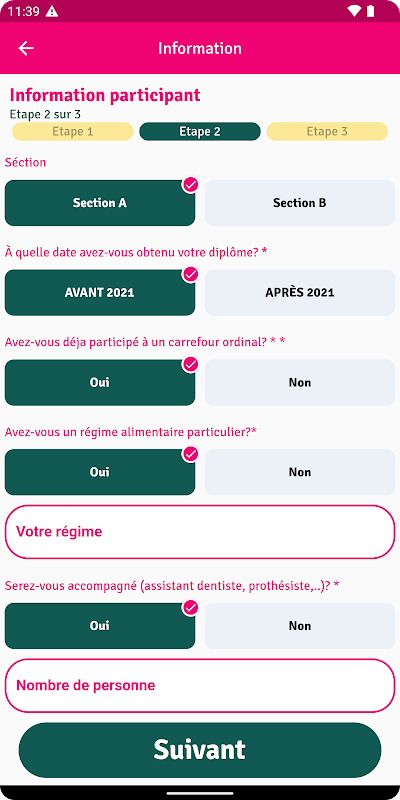 11:39

Information

Information participant

Etape 2 sur 3

Etape 1 Etape 2 Etape 3

Séction

Section A Section B

À quelle date avez-vous obtenu votre diplôme? *

AVANT 2021 APRÈS 2021

Avez-vous déja participé à un carrefour ordinal? * *

Oui Non

Avez-vous un régime alimentaire particulier?*

Oui Non

Votre régime

Serez-vous accompagné (assistant dentiste, prothésiste,..)? *

Oui Non

Nombre de personne

Suivant